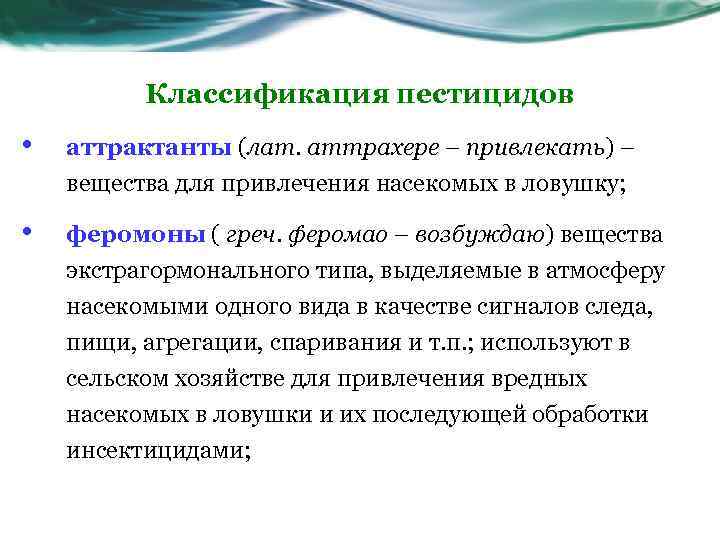 Классификация пестицидов

• аттрактанты (лат. аттрахере – привлекать) – вещества для привлечения насекомых в ловушку;

• феромоны ( греч. феромао – возбуждаю) вещества экстрагормонального типа, выделяемые в атмосферу насекомыми одного вида в качестве сигналов следа, пищи, агрегации, спаривания и т.п.; используют в сельском хозяйстве для привлечения вредных насекомых в ловушки и их последующей обработки инсектицидами;